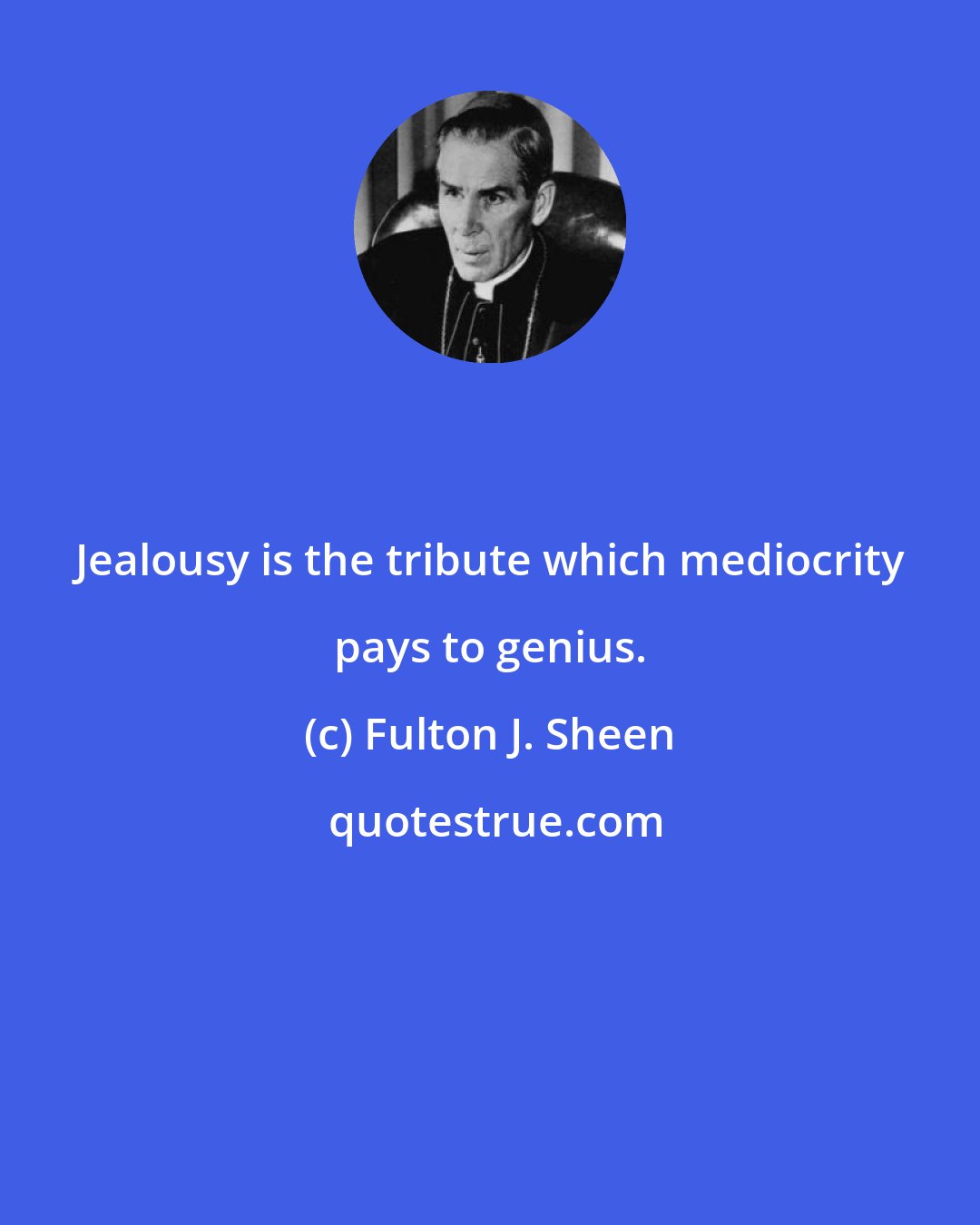 Jealousy is the tribute which mediocrity pays to genius.

(c) Fulton J. Sheen

quotestrue.com